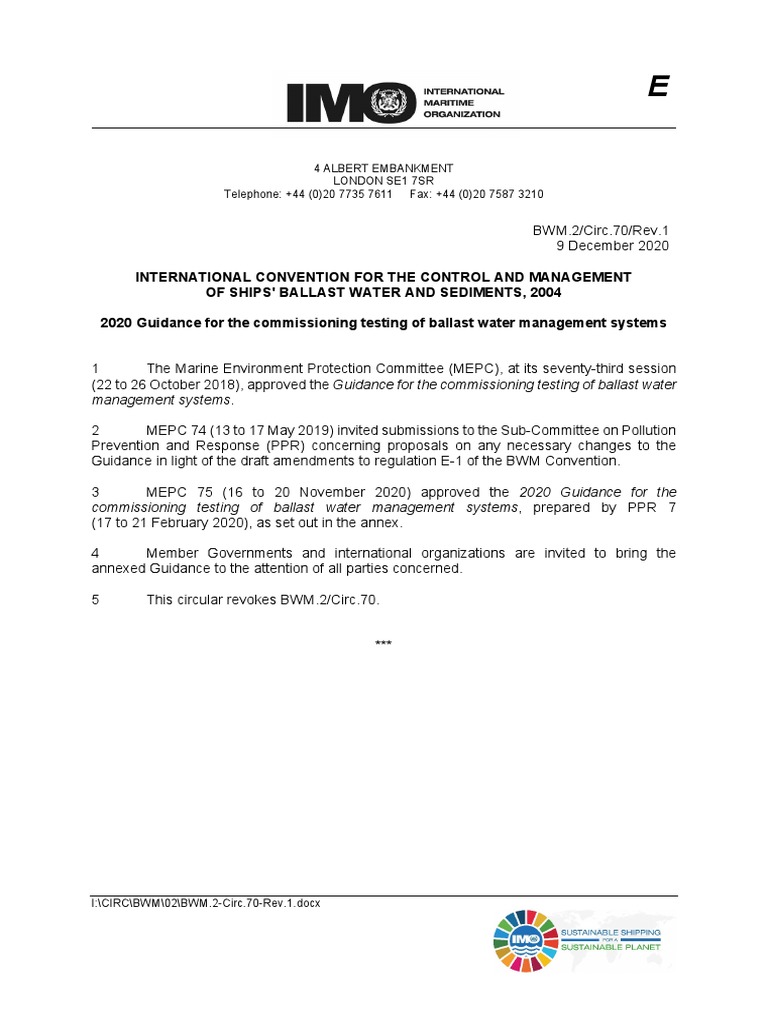 IMO INTERNATIONAL MARITIME ORGANIZATION

E

4 ALBERT EMBANKMENT
LONDON SE1 7SR
Telephone: +44 (0)20 7735 7611 Fax: +44 (0)20 7587 3210

BWM.2/Circ.70/Rev.1
9 December 2020

INTERNATIONAL CONVENTION FOR THE CONTROL AND MANAGEMENT OF SHIPS' BALLAST WATER AND SEDIMENTS, 2004

2020 Guidance for the commissioning testing of ballast water management systems

1 The Marine Environment Protection Committee (MEPC), at its seventy-third session (22 to 26 October 2018), approved the Guidance for the commissioning testing of ballast water management systems.

2 MEPC 74 (13 to 17 May 2019) invited submissions to the Sub-Committee on Pollution Prevention and Response (PPR) concerning proposals on any necessary changes to the Guidance in light of the draft amendments to regulation E-1 of the BWM Convention.

3 MEPC 75 (16 to 20 November 2020) approved the 2020 Guidance for the commissioning testing of ballast water management systems, prepared by PPR 7 (17 to 21 February 2020), as set out in the annex.

4 Member Governments and international organizations are invited to bring the annexed Guidance to the attention of all parties concerned.

5 This circular revokes BWM.2/Circ.70.

***

I:\CIRC\BWM\02\BWM.2-Circ.70-Rev.1.docx

IMO SUSTAINABLE SHIPPING FOR A SUSTAINABLE PLANET